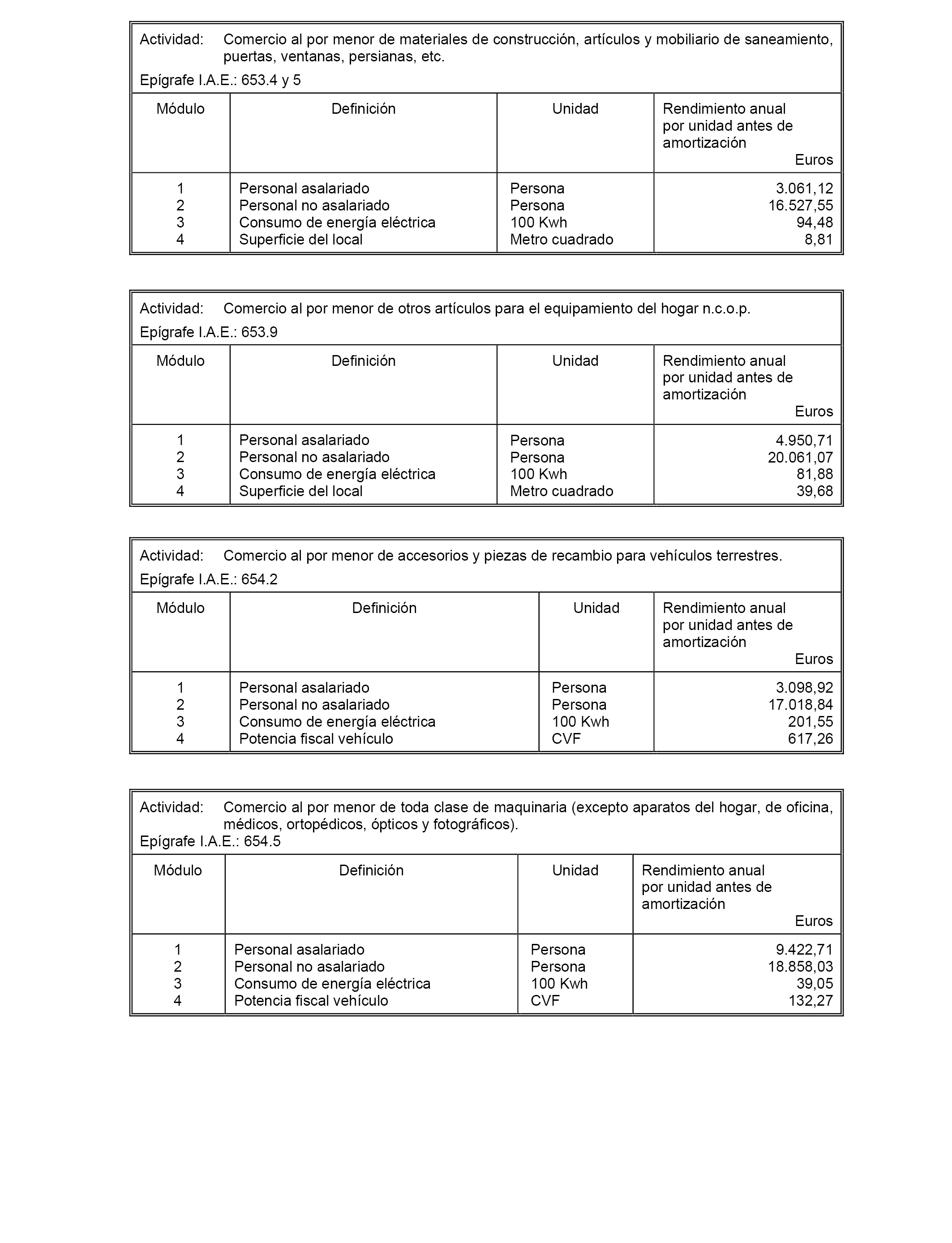 Actividad: Comercio al por menor de materiales de construcción, artículos y mobiliario de saneamiento, puertas, ventanas, persianas, etc.

Epígrafe I.A.E.: 653.4 y 5

| Módulo | Definición | Unidad | Rendimiento anual por unidad antes de amortización Euros |
|---|---|---|---|
| 1 | Personal asalariado | Persona | 3.061,12 |
| 2 | Personal no asalariado | Persona | 16.527,55 |
| 3 | Consumo de energía eléctrica | 100 Kwh | 94,48 |
| 4 | Superficie del local | Metro cuadrado | 8,81 |

Actividad: Comercio al por menor de otros artículos para el equipamiento del hogar n.c.o.p.

Epígrafe I.A.E.: 653.9

| Módulo | Definición | Unidad | Rendimiento anual por unidad antes de amortización Euros |
|---|---|---|---|
| 1 | Personal asalariado | Persona | 4.950,71 |
| 2 | Personal no asalariado | Persona | 20.061,07 |
| 3 | Consumo de energía eléctrica | 100 Kwh | 81,88 |
| 4 | Superficie del local | Metro cuadrado | 39,68 |

Actividad: Comercio al por menor de accesorios y piezas de recambio para vehículos terrestres.

Epígrafe I.A.E.: 654.2

| Módulo | Definición | Unidad | Rendimiento anual por unidad antes de amortización Euros |
|---|---|---|---|
| 1 | Personal asalariado | Persona | 3.098,92 |
| 2 | Personal no asalariado | Persona | 17.018,84 |
| 3 | Consumo de energía eléctrica | 100 Kwh | 201,55 |
| 4 | Potencia fiscal vehículo | CVF | 617,26 |

Actividad: Comercio al por menor de toda clase de maquinaria (excepto aparatos del hogar, de oficina, médicos, ortopédicos, ópticos y fotográficos).

Epígrafe I.A.E.: 654.5

| Módulo | Definición | Unidad | Rendimiento anual por unidad antes de amortización Euros |
|---|---|---|---|
| 1 | Personal asalariado | Persona | 9.422,71 |
| 2 | Personal no asalariado | Persona | 18.858,03 |
| 3 | Consumo de energía eléctrica | 100 Kwh | 39,05 |
| 4 | Potencia fiscal vehículo | CVF | 132,27 |